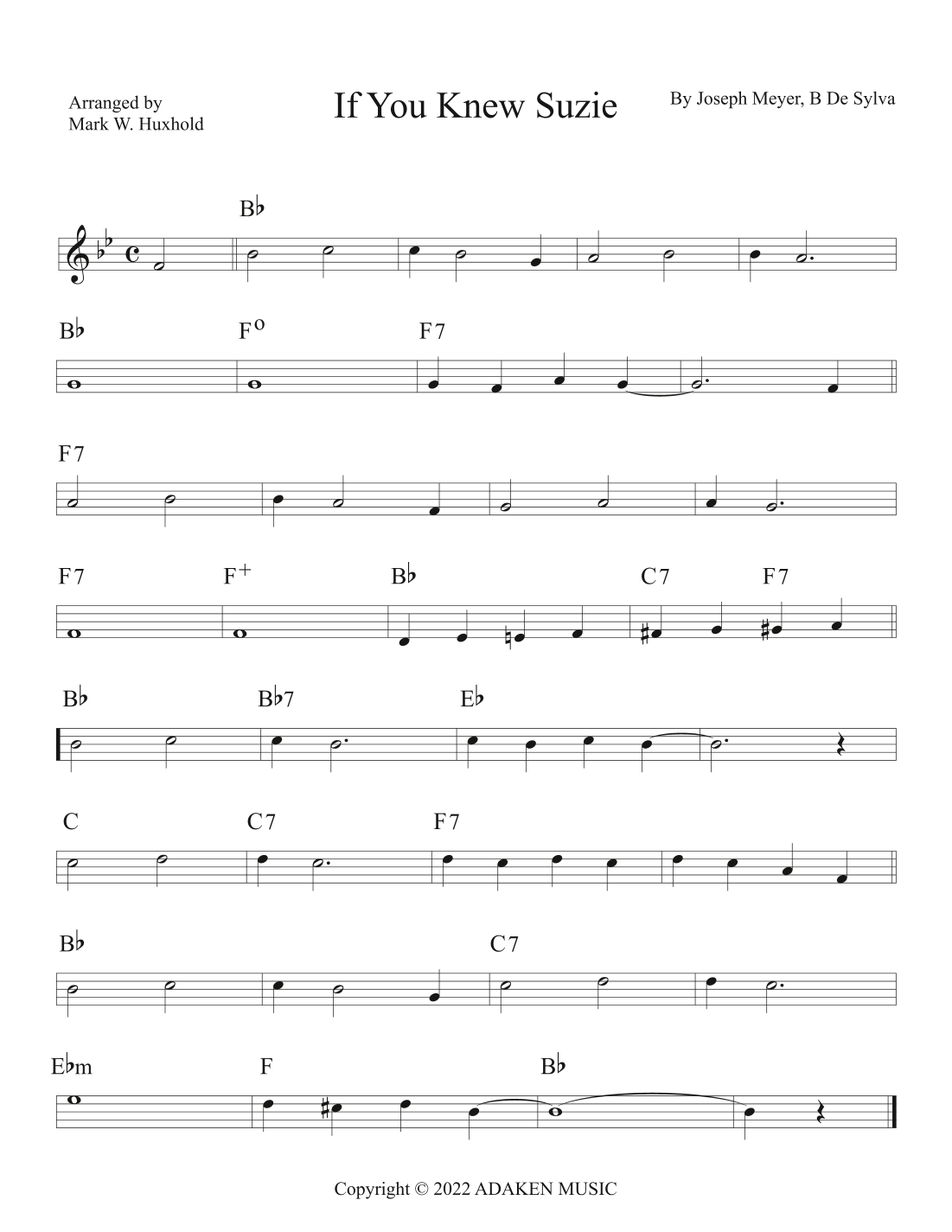 Arranged by
Mark W. Huxhold

If You Knew Suzie

By Joseph Meyer, B De Sylva

B♭

B♭ F° F7

F7

F7 F+ B♭ C7 F7

B♭ B♭7 E♭

C C7 F7

B♭ C7

E♭m F B♭

Copyright © 2022 ADAKEN MUSIC